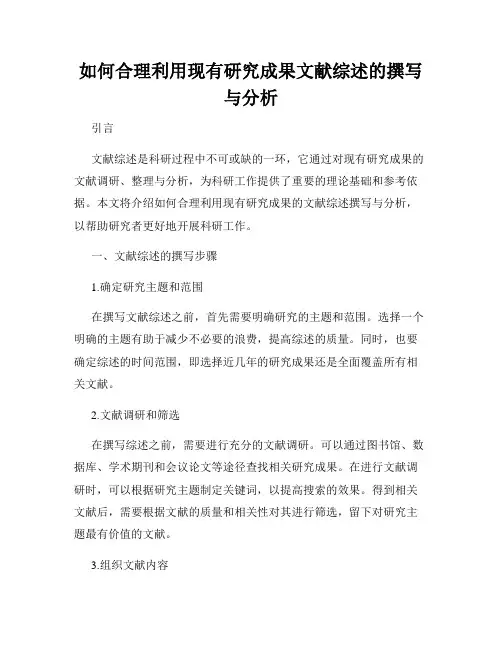 如何合理利用现有研究成果文献综述的撰写与分析

引言

文献综述是科研过程中不可或缺的一环，它通过对现有研究成果的文献调研、整理与分析，为科研工作提供了重要的理论基础和参考依据。本文将介绍如何合理利用现有研究成果的文献综述撰写与分析，以帮助研究者更好地开展科研工作。

一、文献综述的撰写步骤

1.确定研究主题和范围

在撰写文献综述之前，首先需要明确研究的主题和范围。选择一个明确的主题有助于减少不必要的浪费，提高综述的质量。同时，也要确定综述的时间范围，即选择近几年的研究成果还是全面覆盖所有相关文献。

2.文献调研和筛选

在撰写综述之前，需要进行充分的文献调研。可以通过图书馆、数据库、学术期刊和会议论文等途径查找相关研究成果。在进行文献调研时，可以根据研究主题制定关键词，以提高搜索的效果。得到相关文献后，需要根据文献的质量和相关性对其进行筛选，留下对研究主题最有价值的文献。

3.组织文献内容